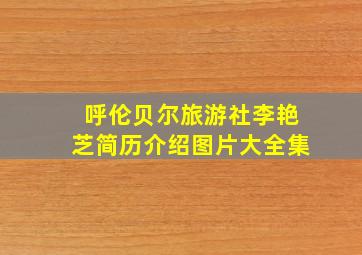 呼伦贝尔旅游社李艳芝简历介绍图片大全集